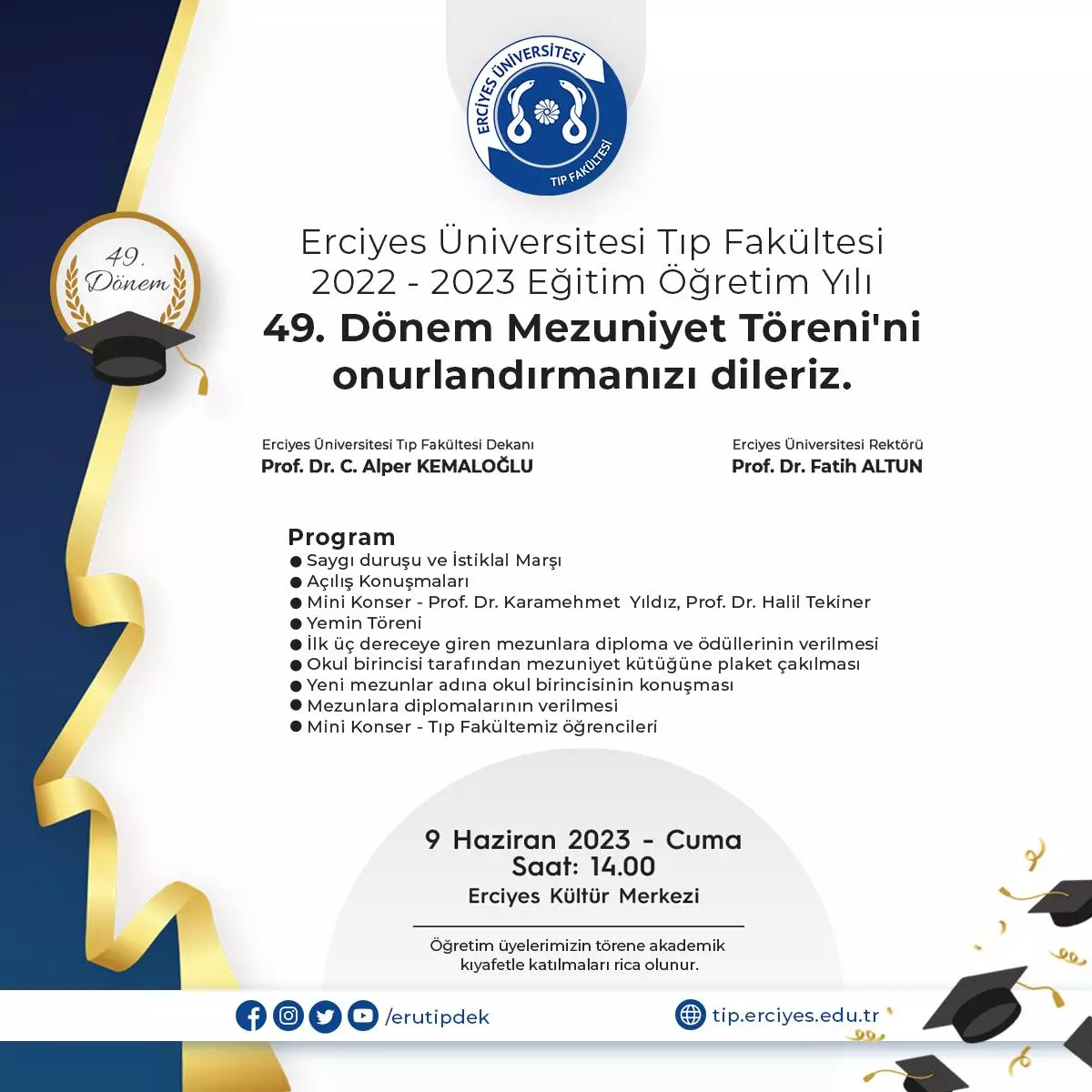 ERCİYES ÜNİVERSİTESİ
TIP FAKÜLTESİ

49. Dönem

Erciyes Üniversitesi Tıp Fakültesi
2022 - 2023 Eğitim Öğretim Yılı
49. Dönem Mezuniyet Töreni'ni onurlandırmanızı dileriz.

Erciyes Üniversitesi Tıp Fakültesi Dekanı
Prof. Dr. C. Alper KEMALOĞLU

Erciyes Üniversitesi Rektörü
Prof. Dr. Fatih ALTUN

Program
● Saygı duruşu ve İstiklal Marşı
● Açılış Konuşmaları
● Mini Konser - Prof. Dr. Karamehmet Yıldız, Prof. Dr. Halil Tekiner
● Yemin Töreni
● İlk üç dereceye giren mezunlara diploma ve ödüllerinin verilmesi
● Okul birincisi tarafından mezuniyet kütüğüne plaket çakılması
● Yeni mezunlar adına okul birincisinin konuşması
● Mezunlara diplomalarının verilmesi
● Mini Konser - Tıp Fakültemiz öğrencileri

9 Haziran 2023 - Cuma
Saat: 14.00
Erciyes Kültür Merkezi

Öğretim üyelerimizin törene akademik kıyafetle katılmaları rica olunur.

/erutipdek

tip.erciyes.edu.tr